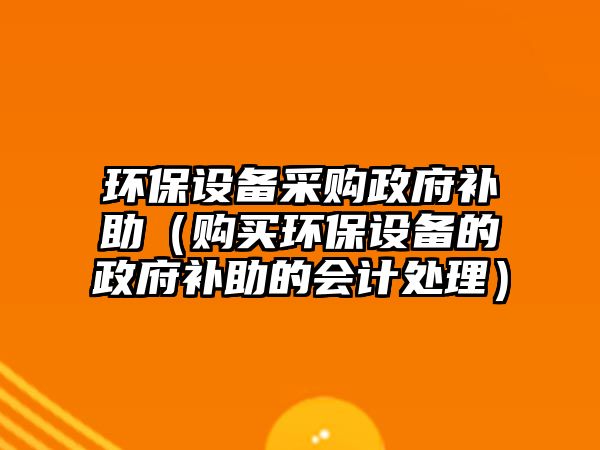 环保设备采购政府补助（购买环保设备的政府补助的会计处理）